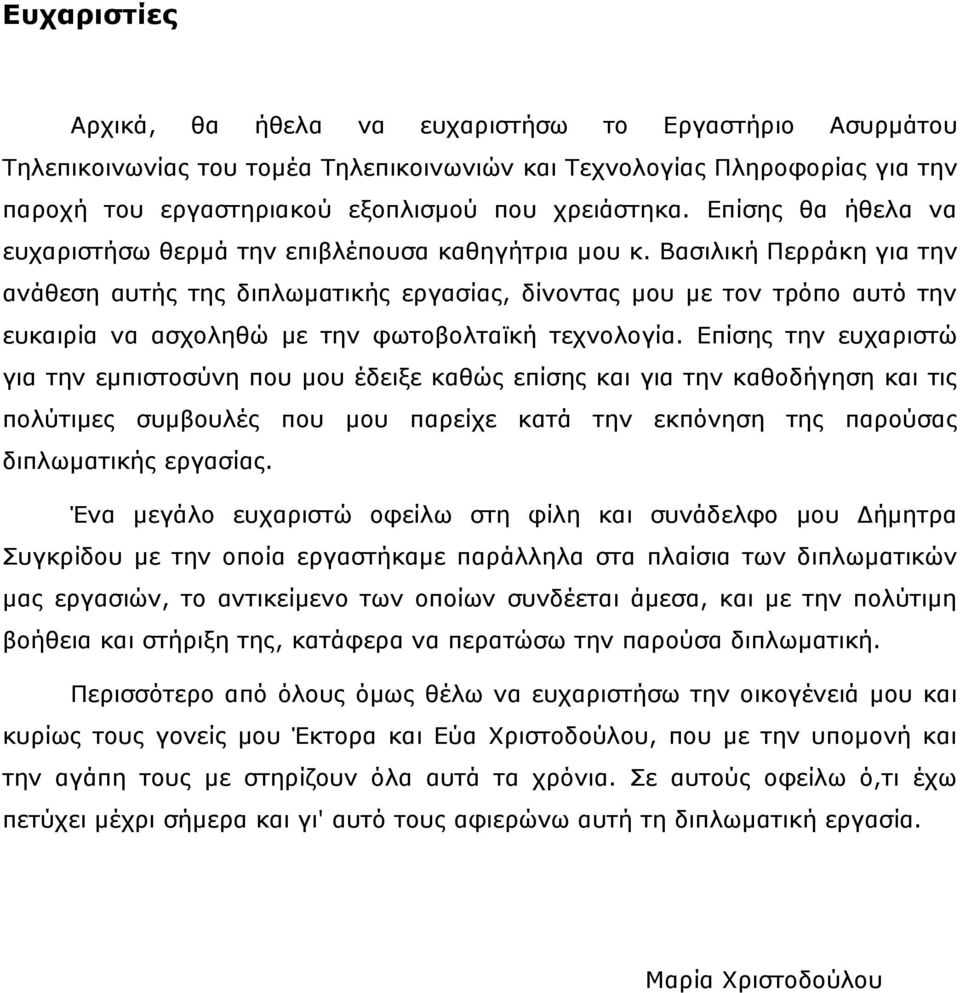 Ευχαριστίες

Αρχικά, θα ήθελα να ευχαριστήσω το Εργαστήριο Ασυρμάτου Τηλεπικοινωνίας του τομέα Τηλεπικοινωνιών και Τεχνολογίας Πληροφορίας για την παροχή του εργαστηριακού εξοπλισμού που χρειάστηκα. Επίσης θα ήθελα να ευχαριστήσω θερμά την επιβλέπουσα καθηγήτρια μου κ. Βασιλική Περράκη για την ανάθεση αυτής της διπλωματικής εργασίας, δίνοντας μου με τον τρόπο αυτό την ευκαιρία να ασχοληθώ με την φωτοβολταϊκή τεχνολογία. Επίσης την ευχαριστώ για την εμπιστοσύνη που μου έδειξε καθώς επίσης και για την καθοδήγηση και τις πολύτιμες συμβουλές που μου παρείχε κατά την εκπόνηση της παρούσας διπλωματικής εργασίας.

Ένα μεγάλο ευχαριστώ οφείλω στη φίλη και συνάδελφο μου Δήμητρα Συγκρίδου με την οποία εργαστήκαμε παράλληλα στα πλαίσια των διπλωματικών μας εργασιών, το αντικείμενο των οποίων συνδέεται άμεσα, και με την πολύτιμη βοήθεια και στήριξη της, κατάφερα να περατώσω την παρούσα διπλωματική.

Περισσότερο από όλους όμως θέλω να ευχαριστήσω την οικογένειά μου και κυρίως τους γονείς μου Έκτορα και Εύα Χριστοδούλου, που με την υπομονή και την αγάπη τους με στηρίζουν όλα αυτά τα χρόνια. Σε αυτούς οφείλω ό,τι έχω πετύχει μέχρι σήμερα και γι' αυτό τους αφιερώνω αυτή τη διπλωματική εργασία.

Μαρία Χριστοδούλου